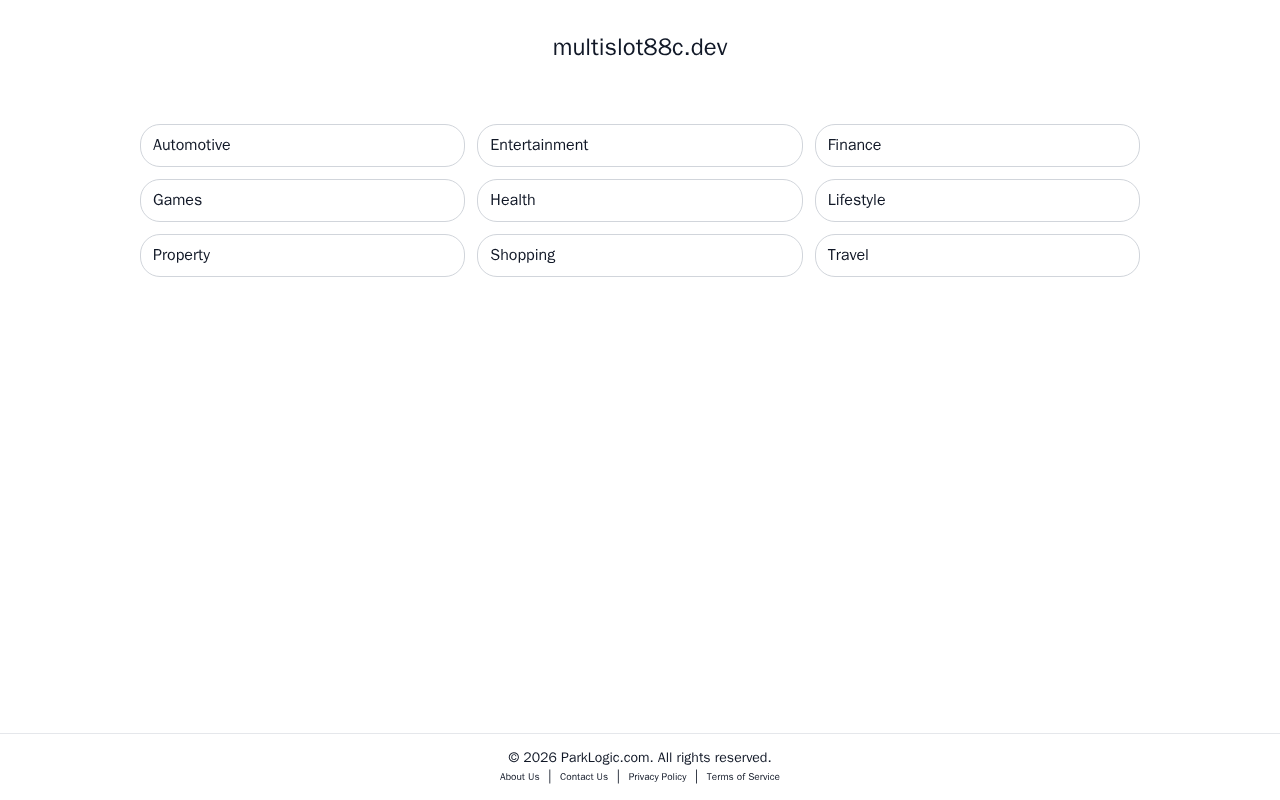 multislot88c.dev

Automotive
Entertainment
Finance
Games
Health
Lifestyle
Property
Shopping
Travel

© 2026 ParkLogic.com. All rights reserved.

About Us | Contact Us | Privacy Policy | Terms of Service